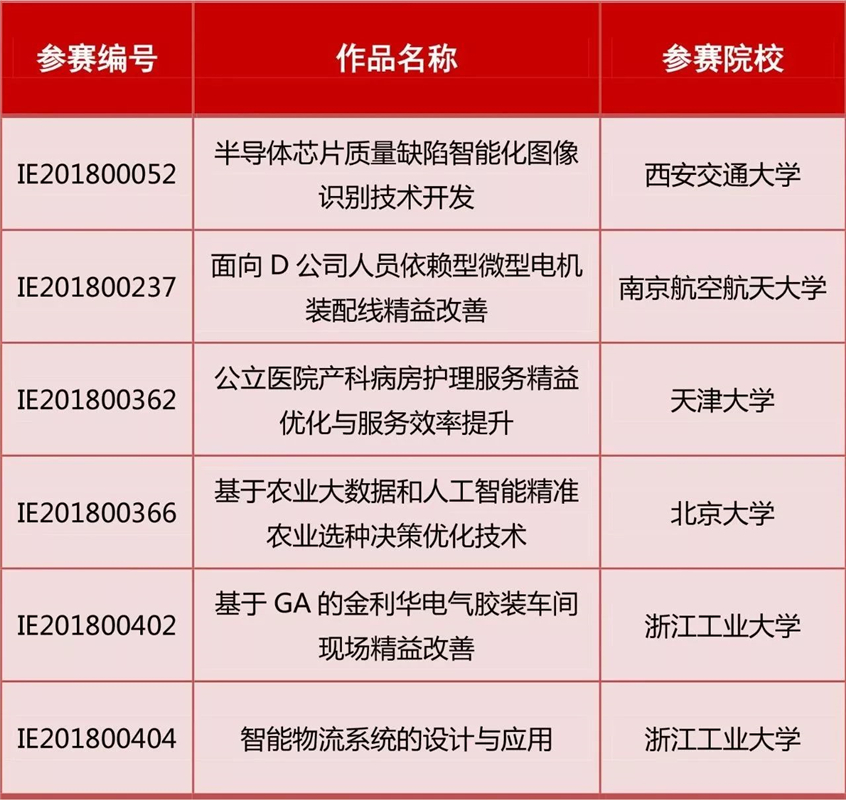 | 参赛编号 | 作品名称 | 参赛院校 |
|---|---|---|
| IE201800052 | 半导体芯片质量缺陷智能化图像识别技术开发 | 西安交通大学 |
| IE201800237 | 面向 D 公司人员依赖型微型电机装配线精益改善 | 南京航空航天大学 |
| IE201800362 | 公立医院产科病房护理服务精益优化与服务效率提升 | 天津大学 |
| IE201800366 | 基于农业大数据和人工智能精准农业选种决策优化技术 | 北京大学 |
| IE201800402 | 基于 GA 的金利华电气胶装车间现场精益改善 | 浙江工业大学 |
| IE201800404 | 智能物流系统的设计与应用 | 浙江工业大学 |